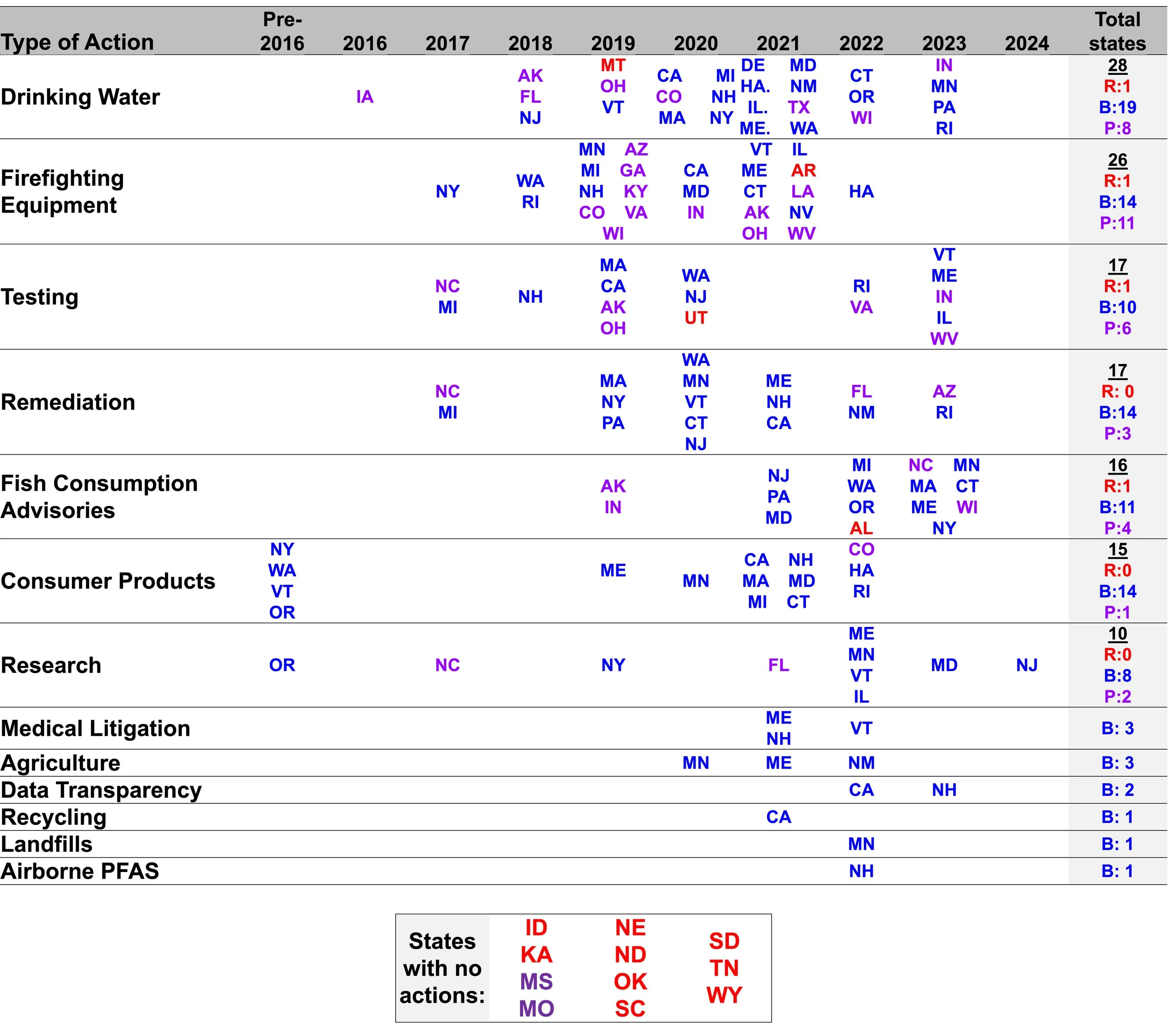 | Type of Action | Pre-2016 | 2016 | 2017 | 2018 | 2019 | 2020 | 2021 | 2022 | 2023 | 2024 | Total states |
|---|---|---|---|---|---|---|---|---|---|---|---|
| Drinking Water | | IA | | AK FL NJ | MT OH VT | CA CO MA MI NH NY | DE HA. IL. ME. MD NM TX WA | CT OR WI | IN MN PA RI | | 28 R:1 B:19 P:8 |
| Firefighting Equipment | | | NY | WA RI | MN MI NH CO AZ GA KY VA WI | CA MD IN | VT ME CT AK OH IL AR LA NV WV | HA | | | 26 R:1 B:14 P:11 |
| Testing | | | NC MI | NH | MA CA AK OH | WA NJ UT | | RI VA | VT ME IN IL WV | | 17 R:1 B:10 P:6 |
| Remediation | | | NC MI | | MA NY PA | WA MN VT CT NJ | ME NH CA | FL NM | AZ RI | | 17 R: 0 B:14 P:3 |
| Fish Consumption Advisories | | | | | AK IN | | NJ PA MD | MI WA OR AL | NC MA ME MN CT WI NY | | 16 R:1 B:11 P:4 |
| Consumer Products | NY WA VT OR | | | | ME | MN | CA MA MI NH MD CT | CO HA RI | | | 15 R:0 B:14 P:1 |
| Research | OR | | NC | | NY | | FL | ME MN VT IL | MD | NJ | 10 R:0 B:8 P:2 |
| Medical Litigation | | | | | | | ME NH | VT | | | B: 3 |
| Agriculture | | | | | | MN | ME | NM | | | B: 3 |
| Data Transparency | | | | | | | | CA | NH | | B: 2 |
| Recycling | | | | | | | CA | | | | B: 1 |
| Landfills | | | | | | | | MN | | | B: 1 |
| Airborne PFAS | | | | | | | | NH | | | B: 1 |

States with no actions: ID KA MS MO NE ND OK SC SD TN WY